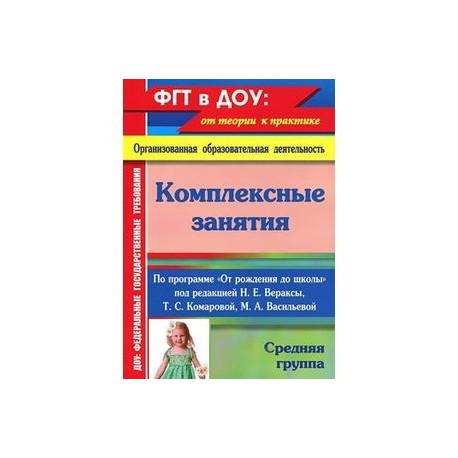 ФГТ в ДОУ:
от теории к практике

Организованная образовательная деятельность

ДОУ: ФЕДЕРАЛЬНЫЕ ГОСУДАРСТВЕННЫЕ ТРЕБОВАНИЯ

Комплексные занятия

По программе «От рождения до школы» под редакцией Н. Е. Вераксы, Т. С. Комаровой, М. А. Васильевой

Средняя группа